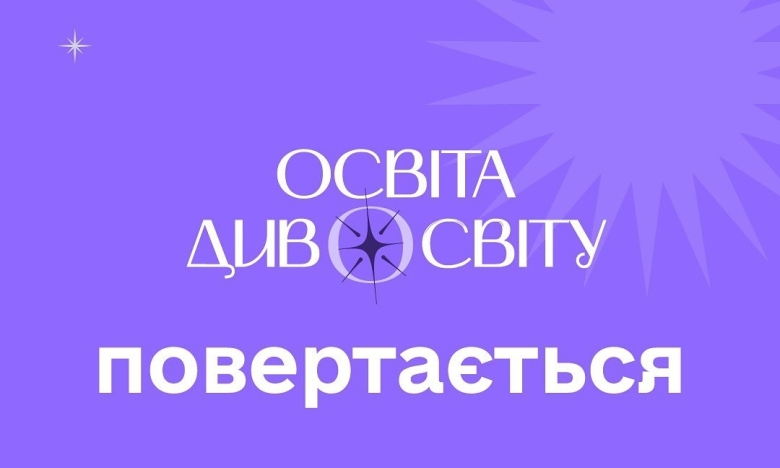 ОСВІТА
ДИВОСВІТУ

повертається